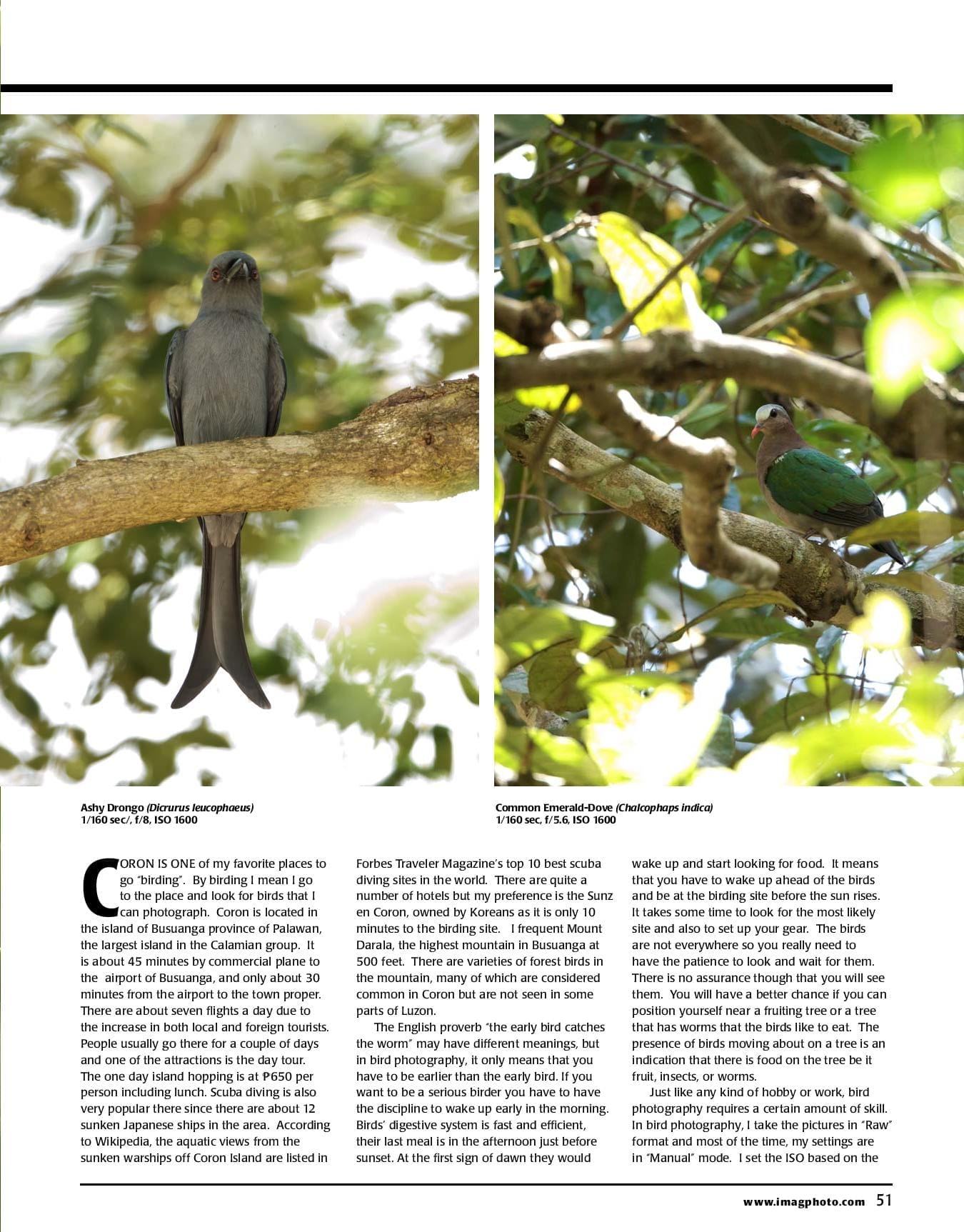 Ashy Drongo (Dicrurus leucophaeus)
1/160 sec/, f/8, ISO 1600

Common Emerald-Dove (Chalcophaps indica)
1/160 sec, f/5.6, ISO 1600

CORON IS ONE of my favorite places to go "birding". By birding I mean I go to the place and look for birds that I can photograph. Coron is located in the island of Busuanga province of Palawan, the largest island in the Calamian group. It is about 45 minutes by commercial plane to the airport of Busuanga, and only about 30 minutes from the airport to the town proper. There are about seven flights a day due to the increase in both local and foreign tourists. People usually go there for a couple of days and one of the attractions is the day tour. The one day island hopping is at ₱650 per person including lunch. Scuba diving is also very popular there since there are about 12 sunken Japanese ships in the area. According to Wikipedia, the aquatic views from the sunken warships off Coron Island are listed in Forbes Traveler Magazine's top 10 best scuba diving sites in the world. There are quite a number of hotels but my preference is the Sunz en Coron, owned by Koreans as it is only 10 minutes to the birding site. I frequent Mount Darala, the highest mountain in Busuanga at 500 feet. There are varieties of forest birds in the mountain, many of which are considered common in Coron but are not seen in some parts of Luzon.

The English proverb "the early bird catches the worm" may have different meanings, but in bird photography, it only means that you have to be earlier than the early bird. If you want to be a serious birder you have to have the discipline to wake up early in the morning. Birds' digestive system is fast and efficient, their last meal is in the afternoon just before sunset. At the first sign of dawn they would wake up and start looking for food. It means that you have to wake up ahead of the birds and be at the birding site before the sun rises. It takes some time to look for the most likely site and also to set up your gear. The birds are not everywhere so you really need to have the patience to look and wait for them. There is no assurance though that you will see them. You will have a better chance if you can position yourself near a fruiting tree or a tree that has worms that the birds like to eat. The presence of birds moving about on a tree is an indication that there is food on the tree be it fruit, insects, or worms.

Just like any kind of hobby or work, bird photography requires a certain amount of skill. In bird photography, I take the pictures in "Raw" format and most of the time, my settings are in "Manual" mode. I set the ISO based on the

www.imagphoto.com 51